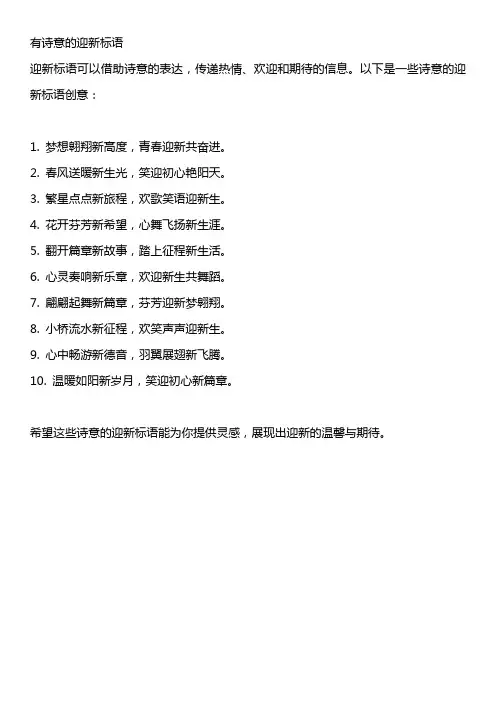 有诗意的迎新标语

迎新标语可以借助诗意的表达，传递热情、欢迎和期待的信息。以下是一些诗意的迎新标语创意：

1.梦想翱翔新高度，青春迎新共奋进。
2.春风送暖新生光，笑迎初心艳阳天。
3.繁星点点新旅程，欢歌笑语迎新生。
4.花开芬芳新希望，心舞飞扬新生涯。
5.翻开篇章新故事，踏上征程新生活。
6.心灵奏响新乐章，欢迎新生共舞蹈。
7.翩翩起舞新篇章，芬芳迎新梦翱翔。
8.小桥流水新征程，欢笑声声迎新生。
9.心中畅游新德音，羽翼展翅新飞腾。
10.温暖如阳新岁月，笑迎初心新篇章。

希望这些诗意的迎新标语能为你提供灵感，展现出迎新的温馨与期待。